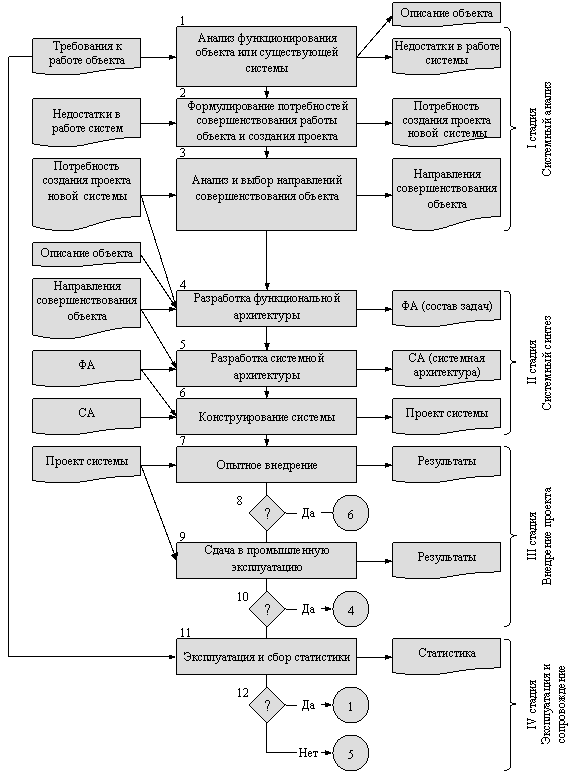 Требования к работе объекта

1
Анализ функционирования объекта или существующей системы

Описание объекта

Недостатки в работе системы

Недостатки в работе систем

2
Формулирование потребностей совершенствования работы объекта и создания проекта

Потребность создания проекта новой системы

Потребность создания проекта новой системы

3
Анализ и выбор направлений совершенствования объекта

Направления совершенствования объекта

I стадия
Системный анализ

Описание объекта

Направления совершенствования объекта

4
Разработка функциональной архитектуры

ФА (состав задач)

ФА

5
Разработка системной архитектуры

СА (системная архитектура)

СА

6
Конструирование системы

Проект системы

II стадия
Системный синтез

Проект системы

7
Опытное внедрение

Результаты

8
?
Да
6

9
Сдача в промышленную эксплуатацию

Результаты

10
?
Да
4

III стадия
Внедрение проекта

11
Эксплуатация и сбор статистики

Статистика

12
?
Да
1

Нет
5

IV стадия
Эксплуатация и сопровождение